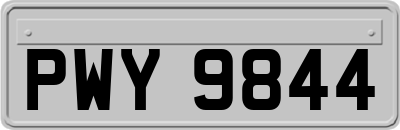 PWY 9844